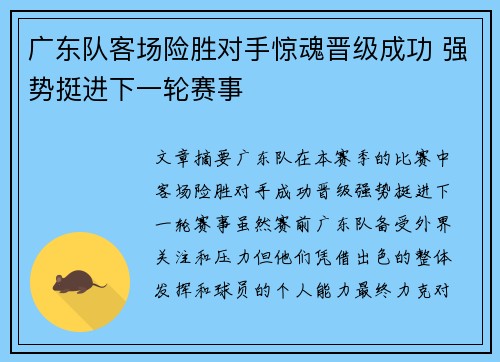 广东队客场险胜对手惊魂晋级成功 强势挺进下一轮赛事

文章摘要广东队在本赛季的比赛中客场险胜对手成功晋级强势挺进下一轮赛事虽然赛前广东队备受外界关注和压力但他们凭借出色的整体发挥和球员的个人能力最终力克对